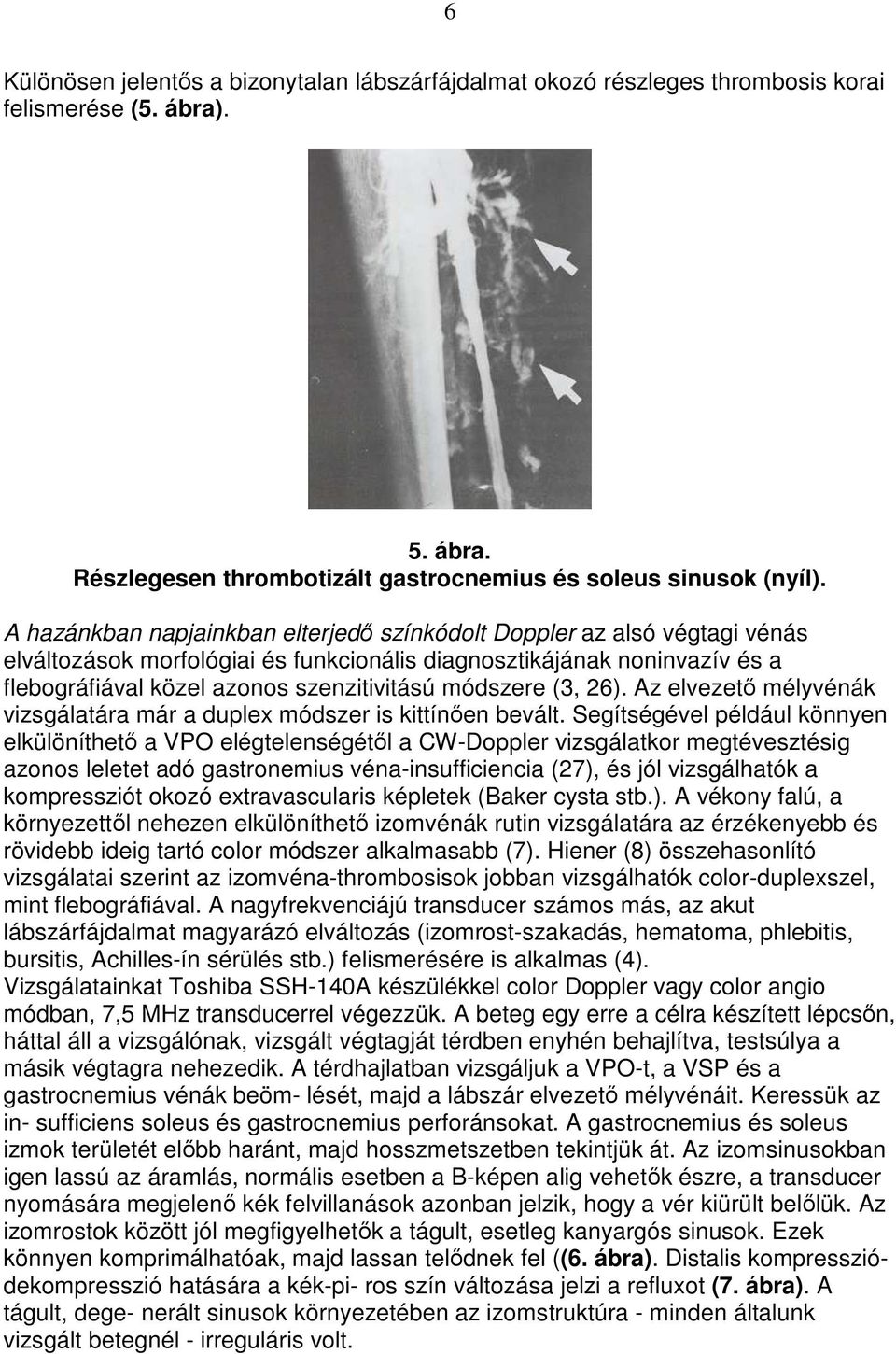 6

Különösen jelentős a bizonytalan lábszárfájdalmat okozó részleges thrombosis korai felismerése (5. ábra).

5. ábra.
Részlegesen thrombotizált gastrocnemius és soleus sinusok (nyíl).

A hazánkban napjainkban elterjedő színkódolt Doppler az alsó végtagi vénás elváltozások morfológiai és funkcionális diagnosztikájának noninvazív és a flebográfiával közel azonos szenzitivitású módszere (3, 26). Az elvezető mélyvénák vizsgálatára már a duplex módszer is kittínően bevált. Segítségével például könnyen elkülöníthető a VPO elégtelenségétől a CW-Doppler vizsgálatkor megtévesztésig azonos leletet adó gastronemius véna-insufficiencia (27), és jól vizsgálhatók a kompressziót okozó extravascularis képletek (Baker cysta stb.). A vékony falú, a környezettől nehezen elkülöníthető izomvénák rutin vizsgálatára az érzékenyebb és rövidebb ideig tartó color módszer alkalmasabb (7). Hiener (8) összehasonlító vizsgálatai szerint az izomvéna-thrombosisok jobban vizsgálhatók color-duplexszel, mint flebográfiával. A nagyfrekvenciájú transducer számos más, az akut lábszárfájdalmat magyarázó elváltozás (izomrost-szakadás, hematoma, phlebitis, bursitis, Achilles-ín sérülés stb.) felismerésére is alkalmas (4). Vizsgálatainkat Toshiba SSH-140A készülékkel color Doppler vagy color angio módban, 7,5 MHz transducerrel végezzük. A beteg egy erre a célra készített lépcsőn, háttal áll a vizsgálónak, vizsgált végtagját térdben enyhén behajlítva, testsúlya a másik végtagra nehezedik. A térdhajlatban vizsgáljuk a VPO-t, a VSP és a gastrocnemius vénák beöm- lését, majd a lábszár elvezető mélyvénáit. Keressük az in- sufficiens soleus és gastrocnemius perforánsokat. A gastrocnemius és soleus izmok területét előbb haránt, majd hosszmetszetben tekintjük át. Az izomsinusokban igen lassú az áramlás, normális esetben a B-képen alig vehetők észre, a transducer nyomására megjelenő kék felvillanások azonban jelzik, hogy a vér kiürült belőlük. Az izomrostok között jól megfigyelhetők a tágult, esetleg kanyargós sinusok. Ezek könnyen komprimálhatóak, majd lassan telődnek fel ((6. ábra). Distalis kompresszió-dekompresszió hatására a kék-pi- ros szín változása jelzi a refluxot (7. ábra). A tágult, dege- nerált sinusok környezetében az izomstruktúra - minden általunk vizsgált betegnél - irreguláris volt.